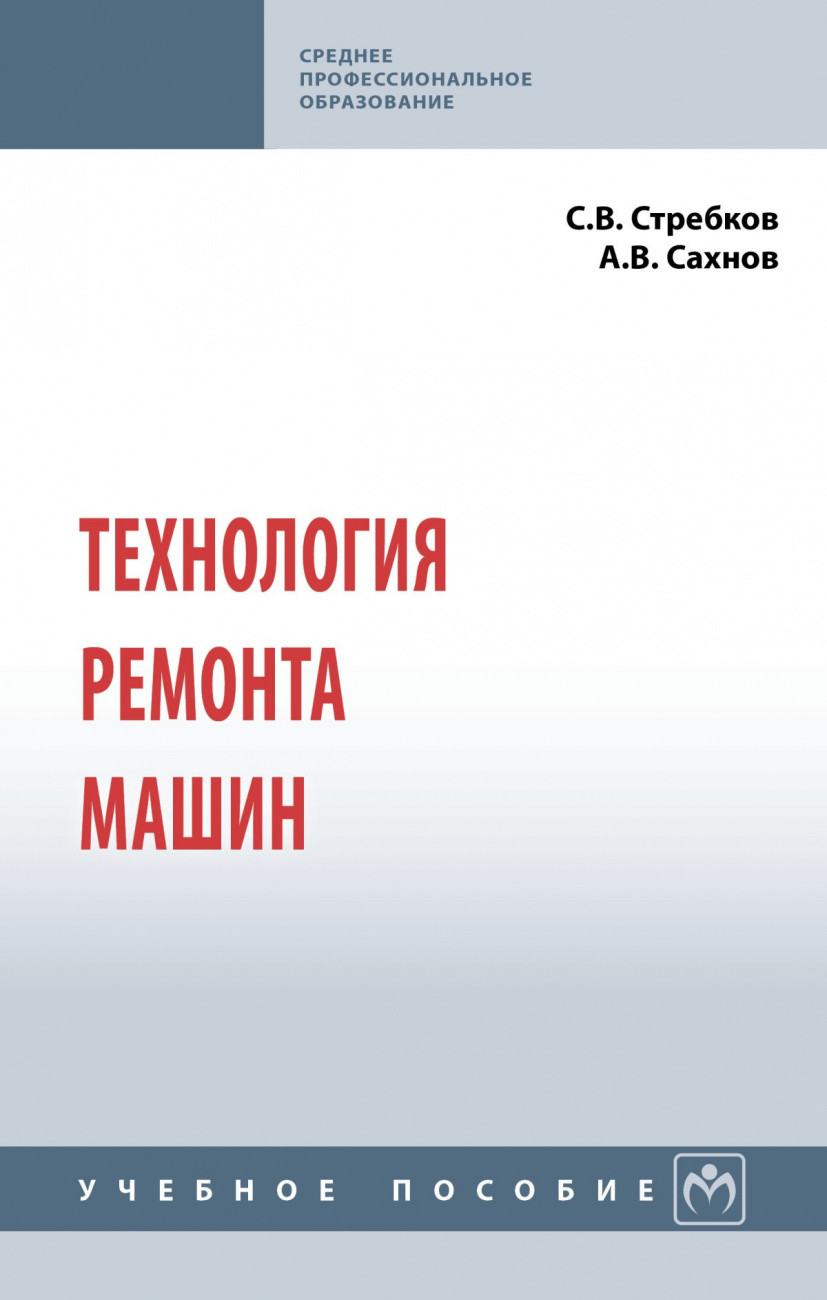 СРЕДНЕЕ
ПРОФЕССИОНАЛЬНОЕ
ОБРАЗОВАНИЕ

С.В. Стребков
А.В. Сахнов

ТЕХНОЛОГИЯ
РЕМОНТА
МАШИН

УЧЕБНОЕ ПОСОБИЕ